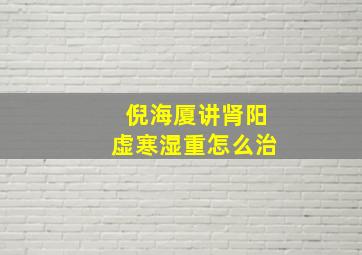 倪海厦讲肾阳虚寒湿重怎么治